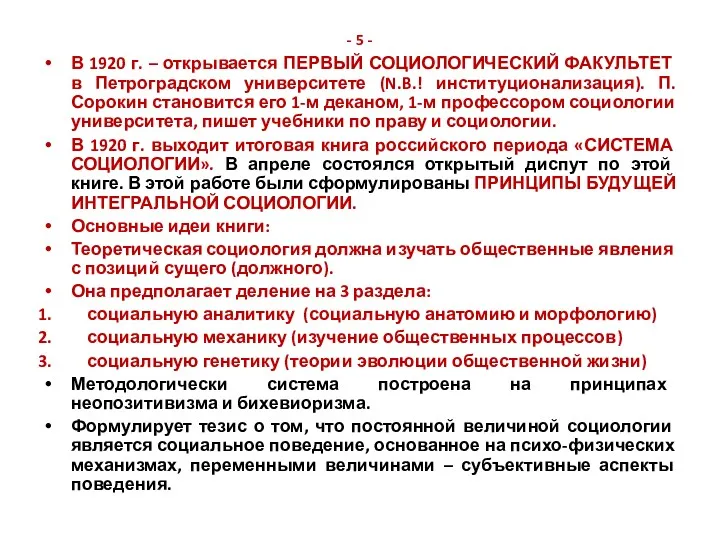 - 5 -

• В 1920 г. – открывается ПЕРВЫЙ СОЦИОЛОГИЧЕСКИЙ ФАКУЛЬТЕТ в Петроградском университете (N.B.! институционализация). П. Сорокин становится его 1-м деканом, 1-м профессором социологии университета, пишет учебники по праву и социологии.

• В 1920 г. выходит итоговая книга российского периода «СИСТЕМА СОЦИОЛОГИИ». В апреле состоялся открытый диспут по этой книге. В этой работе были сформулированы ПРИНЦИПЫ БУДУЩЕЙ ИНТЕГРАЛЬНОЙ СОЦИОЛОГИИ.

• Основные идеи книги:

• Теоретическая социология должна изучать общественные явления с позиций сущего (должного).

• Она предполагает деление на 3 раздела:

1. социальную аналитику (социальную анатомию и морфологию)

2. социальную механику (изучение общественных процессов)

3. социальную генетику (теории эволюции общественной жизни)

• Методологически система построена на принципах неопозитивизма и бихевиоризма.

• Формулирует тезис о том, что постоянной величиной социологии является социальное поведение, основанное на психо-физических механизмах, переменными величинами – субъективные аспекты поведения.